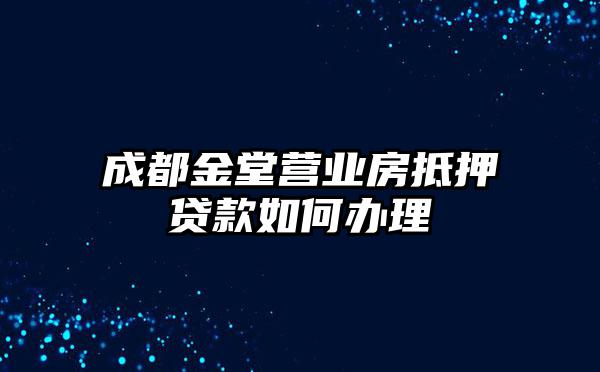 成都金堂营业房抵押贷款如何办理